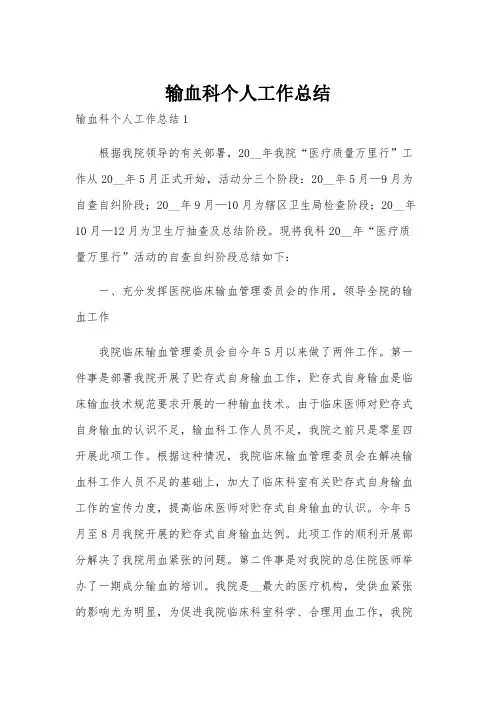 输血科个人工作总结

输血科个人工作总结1

根据我院领导的有关部署，20__年我院“医疗质量万里行”工作从20__年5月正式开始，活动分三个阶段：20__年5月—9月为自查自纠阶段；20__年9月—10月为辖区卫生局检查阶段；20__年10月—12月为卫生厅抽查及总结阶段。现将我科20__年“医疗质量万里行”活动的自查自纠阶段总结如下：

一、充分发挥医院临床输血管理委员会的作用，领导全院的输血工作

我院临床输血管理委员会自今年5月以来做了两件工作。第一件事是部署我院开展了贮存式自身输血工作，贮存式自身输血是临床输血技术规范要求开展的一种输血技术。由于临床医师对贮存式自身输血的认识不足，输血科工作人员不足，我院之前只是零星四开展此项工作。根据这种情况，我院临床输血管理委员会在解决输血科工作人员不足的基础上，加大了临床科室有关贮存式自身输血工作的宣传力度，提高临床医师对贮存式自身输血的认识。今年5月至8月我院开展的贮存式自身输血达例。此项工作的顺利开展部分解决了我院用血紧张的问题。第二件事是对我院的总住院医师举办了一期成分输血的培训。我院是__最大的医疗机构，受供血紧张的影响尤为明显，为促进我院临床科室科学、合理用血工作，我院